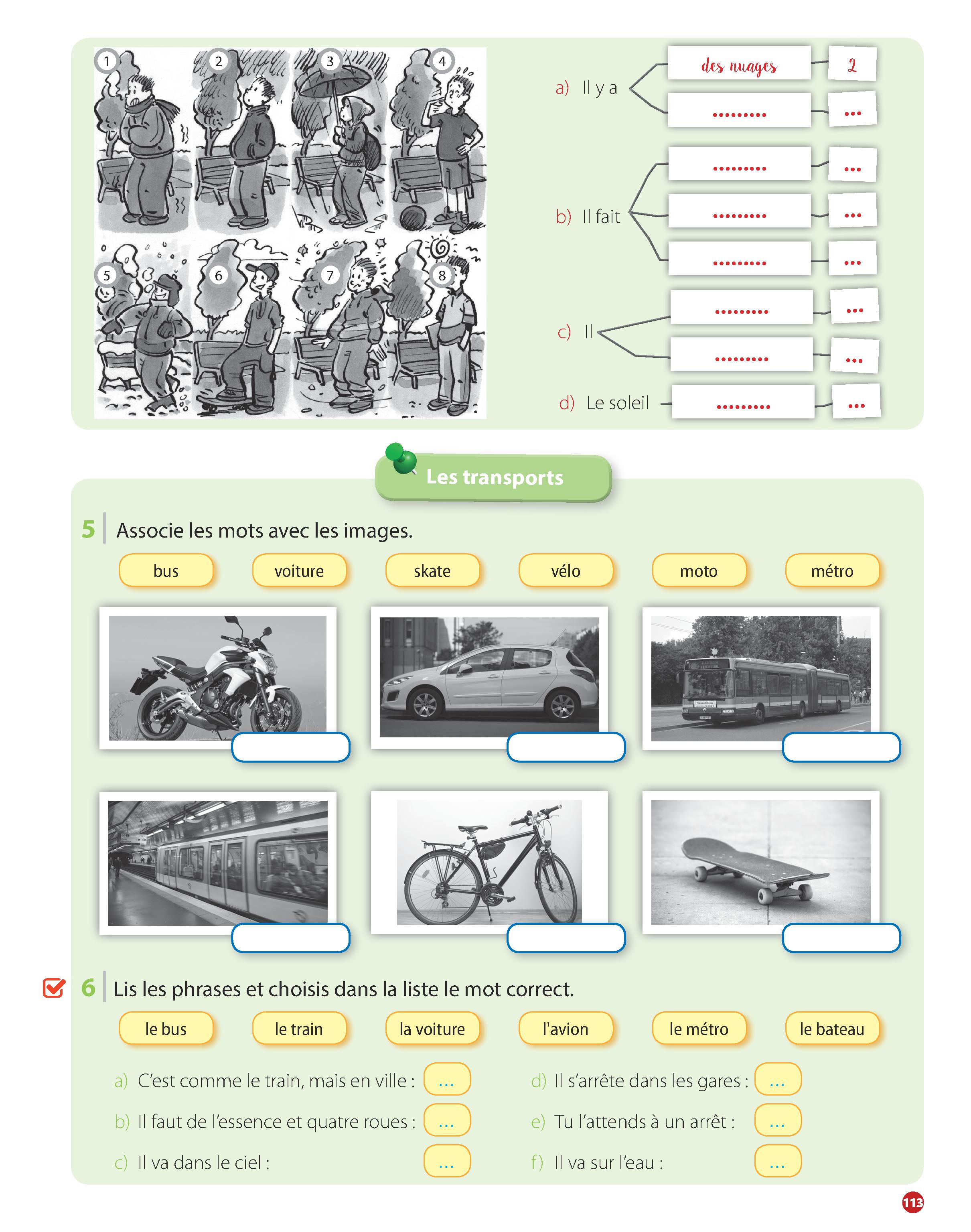 1 2 3 4 5 6 7 8

a) Il y a
des nuages — 2
......... — ...

b) Il fait
......... — ...
......... — ...
......... — ...

c) Il
......... — ...
......... — ...

d) Le soleil
......... — ...

Les transports

5 Associe les mots avec les images.

bus voiture skate vélo moto métro

6 Lis les phrases et choisis dans la liste le mot correct.

le bus le train la voiture l'avion le métro le bateau

a) C'est comme le train, mais en ville : ...
b) Il faut de l'essence et quatre roues : ...
c) Il va dans le ciel : ...
d) Il s'arrête dans les gares : ...
e) Tu l'attends à un arrêt : ...
f) Il va sur l'eau : ...

113